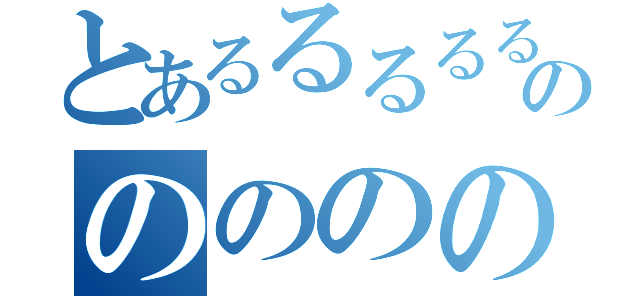 とあるるるるるの
のののの